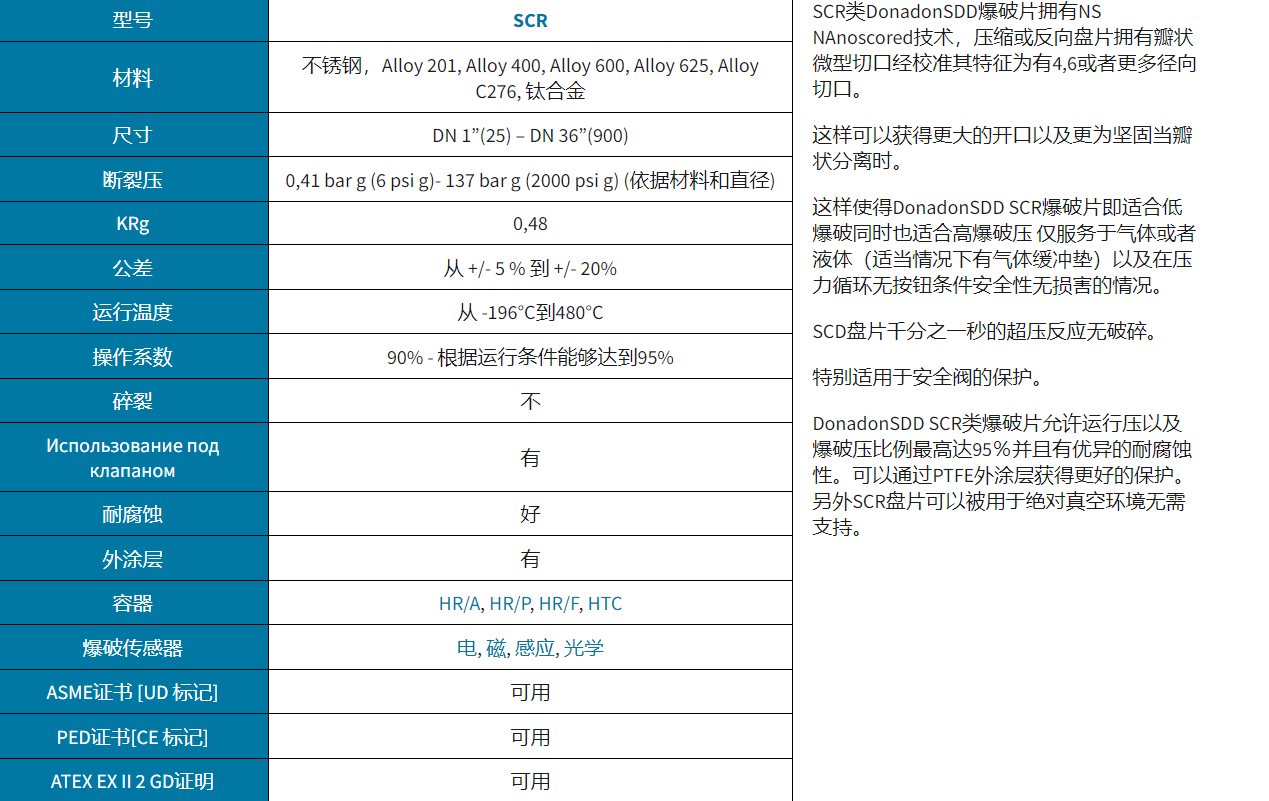 | 型号 | SCR |
|---|---|
| 材料 | 不锈钢，Alloy 201, Alloy 400, Alloy 600, Alloy 625, Alloy C276, 钛合金 |
| 尺寸 | DN 1”(25) – DN 36”(900) |
| 断裂压 | 0,41 bar g (6 psi g)- 137 bar g (2000 psi g) (依据材料和直径) |
| KRg | 0,48 |
| 公差 | 从 +/- 5 % 到 +/- 20% |
| 运行温度 | 从 -196°C到480°C |
| 操作系数 | 90% - 根据运行条件能够达到95% |
| 碎裂 | 不 |
| Использование под клапаном | 有 |
| 耐腐蚀 | 好 |
| 外涂层 | 有 |
| 容器 | HR/A, HR/P, HR/F, HTC |
| 爆破传感器 | 电, 磁, 感应, 光学 |
| ASME证书 [UD 标记] | 可用 |
| PED证书[CE 标记] | 可用 |
| ATEX EX II 2 GD证明 | 可用 |

SCR类DonadonSDD爆破片拥有NS NAnoscored技术，压缩或反向盘片拥有瓣状微型切口经校准其特征为有4,6或者更多径向切口。

这样可以获得更大的开口以及更为坚固当瓣状分离时。

这样使得DonadonSDD SCR爆破片即适合低爆破同时也适合高爆破压 仅服务于气体或者液体（适当情况下有气体缓冲垫）以及在压力循环无按钮条件安全性无损害的情况。

SCD盘片千分之一秒的超压反应无破碎。

特别适用于安全阀的保护。

DonadonSDD SCR类爆破片允许运行压以及爆破压比例最高达95%并且有优异的耐腐蚀性。可以通过PTFE外涂层获得更好的保护。另外SCR盘片可以被用于绝对真空环境无需支持。